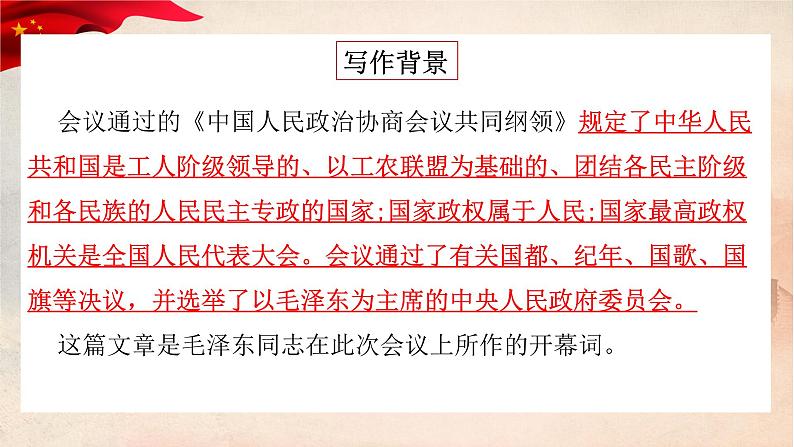 写作背景

会议通过的《中国人民政治协商会议共同纲领》规定了中华人民共和国是工人阶级领导的、以工农联盟为基础的、团结各民主阶级和各民族的人民民主专政的国家;国家政权属于人民;国家最高政权机关是全国人民代表大会。会议通过了有关国都、纪年、国歌、国旗等决议，并选举了以毛泽东为主席的中央人民政府委员会。

这篇文章是毛泽东同志在此次会议上所作的开幕词。